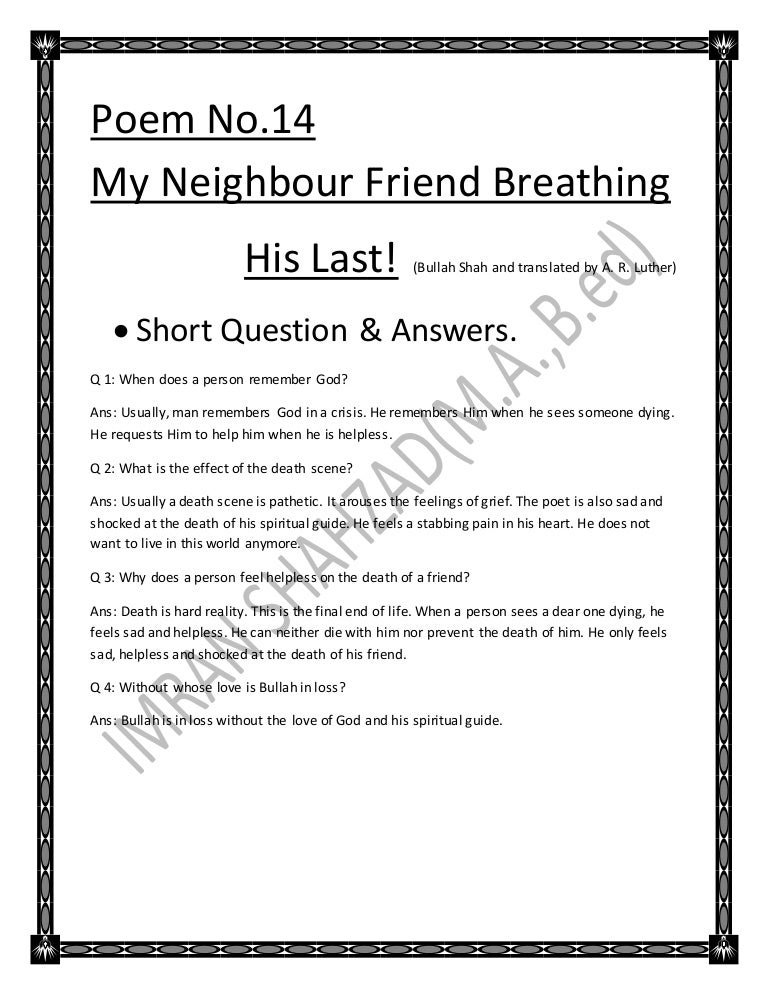 Poem No.14

My Neighbour Friend Breathing His Last! (Bullah Shah and translated by A. R. Luther)

• Short Question & Answers.

Q 1: When does a person remember God?

Ans: Usually, man remembers God in a crisis. He remembers Him when he sees someone dying. He requests Him to help him when he is helpless.

Q 2: What is the effect of the death scene?

Ans: Usually a death scene is pathetic. It arouses the feelings of grief. The poet is also sad and shocked at the death of his spiritual guide. He feels a stabbing pain in his heart. He does not want to live in this world anymore.

Q 3: Why does a person feel helpless on the death of a friend?

Ans: Death is hard reality. This is the final end of life. When a person sees a dear one dying, he feels sad and helpless. He can neither die with him nor prevent the death of him. He only feels sad, helpless and shocked at the death of his friend.

Q 4: Without whose love is Bullah in loss?

Ans: Bullah is in loss without the love of God and his spiritual guide.

IMRAN SHAHZAD(M.A.,B.ed)